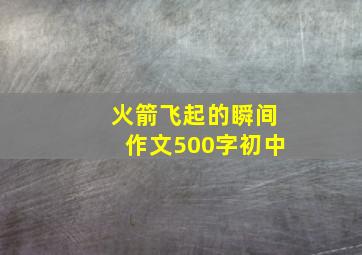 火箭飞起的瞬间
作文500字初中